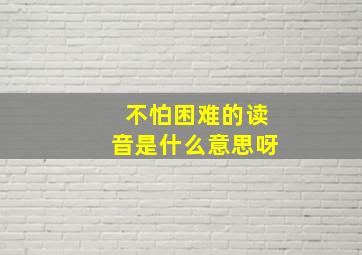 不怕困难的读音是什么意思呀